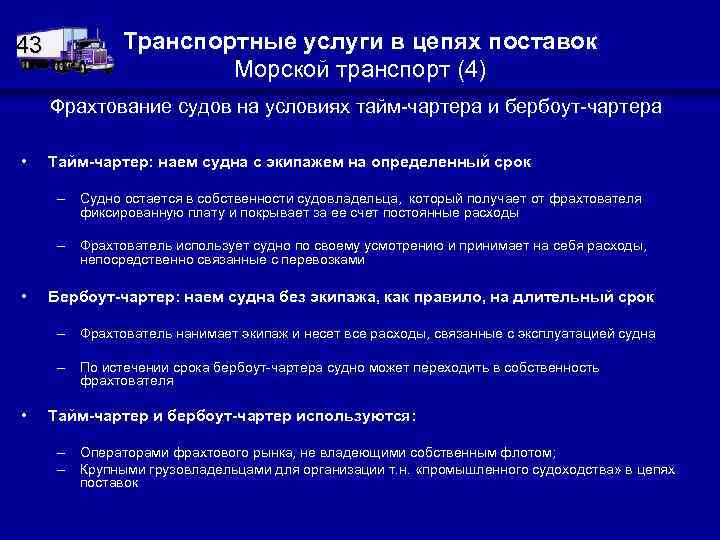 43

Транспортные услуги в цепях поставок
Морской транспорт (4)

Фрахтование судов на условиях тайм-чартера и бербоут-чартера

• Тайм-чартер: наем судна с экипажем на определенный срок

– Судно остается в собственности судовладельца, который получает от фрахтователя фиксированную плату и покрывает за ее счет постоянные расходы

– Фрахтователь использует судно по своему усмотрению и принимает на себя расходы, непосредственно связанные с перевозками

• Бербоут-чартер: наем судна без экипажа, как правило, на длительный срок

– Фрахтователь нанимает экипаж и несет все расходы, связанные с эксплуатацией судна

– По истечении срока бербоут-чартера судно может переходить в собственность фрахтователя

• Тайм-чартер и бербоут-чартер используются:

– Операторами фрахтового рынка, не владеющими собственным флотом;
– Крупными грузовладельцами для организации т.н. «промышленного судоходства» в цепях поставок